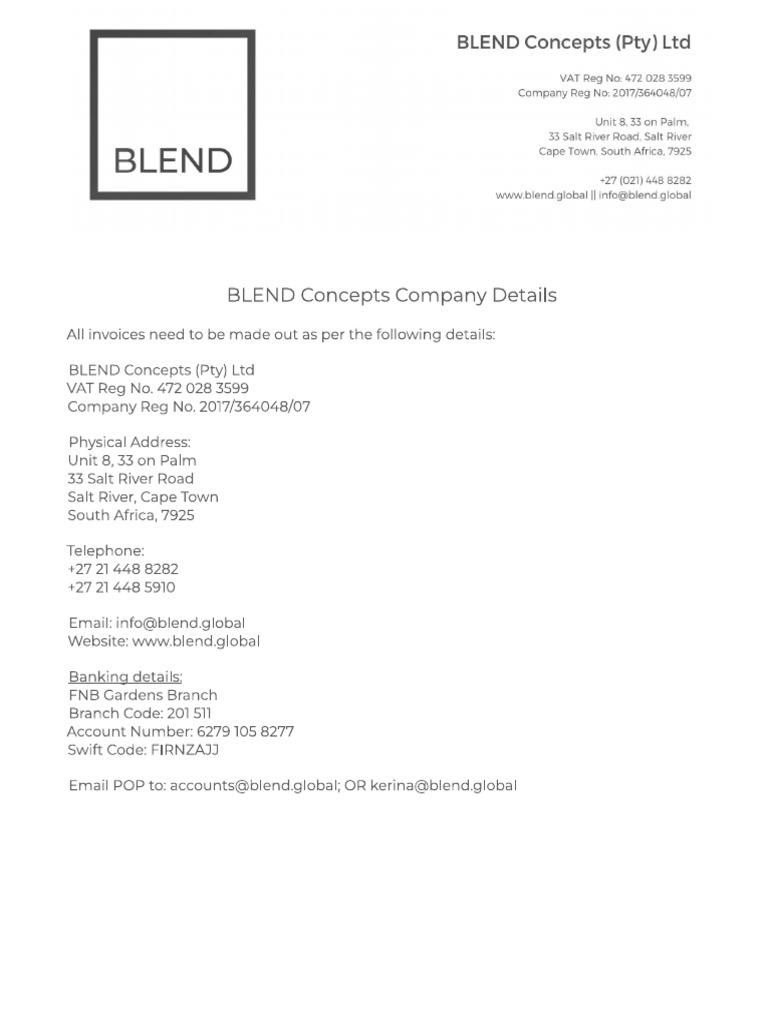 BLEND

BLEND Concepts (Pty) Ltd

VAT Reg No: 472 028 3599
Company Reg No: 2017/364048/07

Unit 8, 33 on Palm,
33 Salt River Road, Salt River
Cape Town, South Africa, 7925

+27 (021) 448 8282
www.blend.global || info@blend.global

BLEND Concepts Company Details

All invoices need to be made out as per the following details:

BLEND Concepts (Pty) Ltd
VAT Reg No. 472 028 3599
Company Reg No. 2017/364048/07

Physical Address:
Unit 8, 33 on Palm
33 Salt River Road
Salt River, Cape Town
South Africa, 7925

Telephone:
+27 21 448 8282
+27 21 448 5910

Email: info@blend.global
Website: www.blend.global

Banking details:
FNB Gardens Branch
Branch Code: 201 511
Account Number: 6279 105 8277
Swift Code: FIRNZAJJ

Email POP to: accounts@blend.global; OR kerina@blend.global